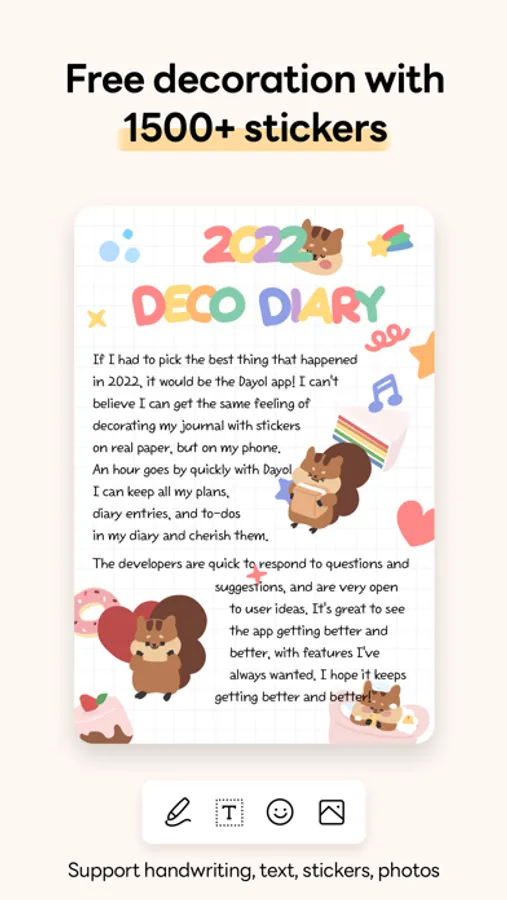 Free decoration with 1500+ stickers

2022
DECO DIARY

If I had to pick the best thing that happened in 2022, it would be the Dayol app! I can't believe I can get the same feeling of decorating my journal with stickers on real paper, but on my phone. An hour goes by quickly with Dayol. I can keep all my plans, diary entries, and to-dos in my diary and cherish them.

The developers are quick to respond to questions and suggestions, and are very open to user ideas. It's great to see the app getting better and better, with features I've always wanted. I hope it keeps getting better and better!

T

Support handwriting, text, stickers, photos